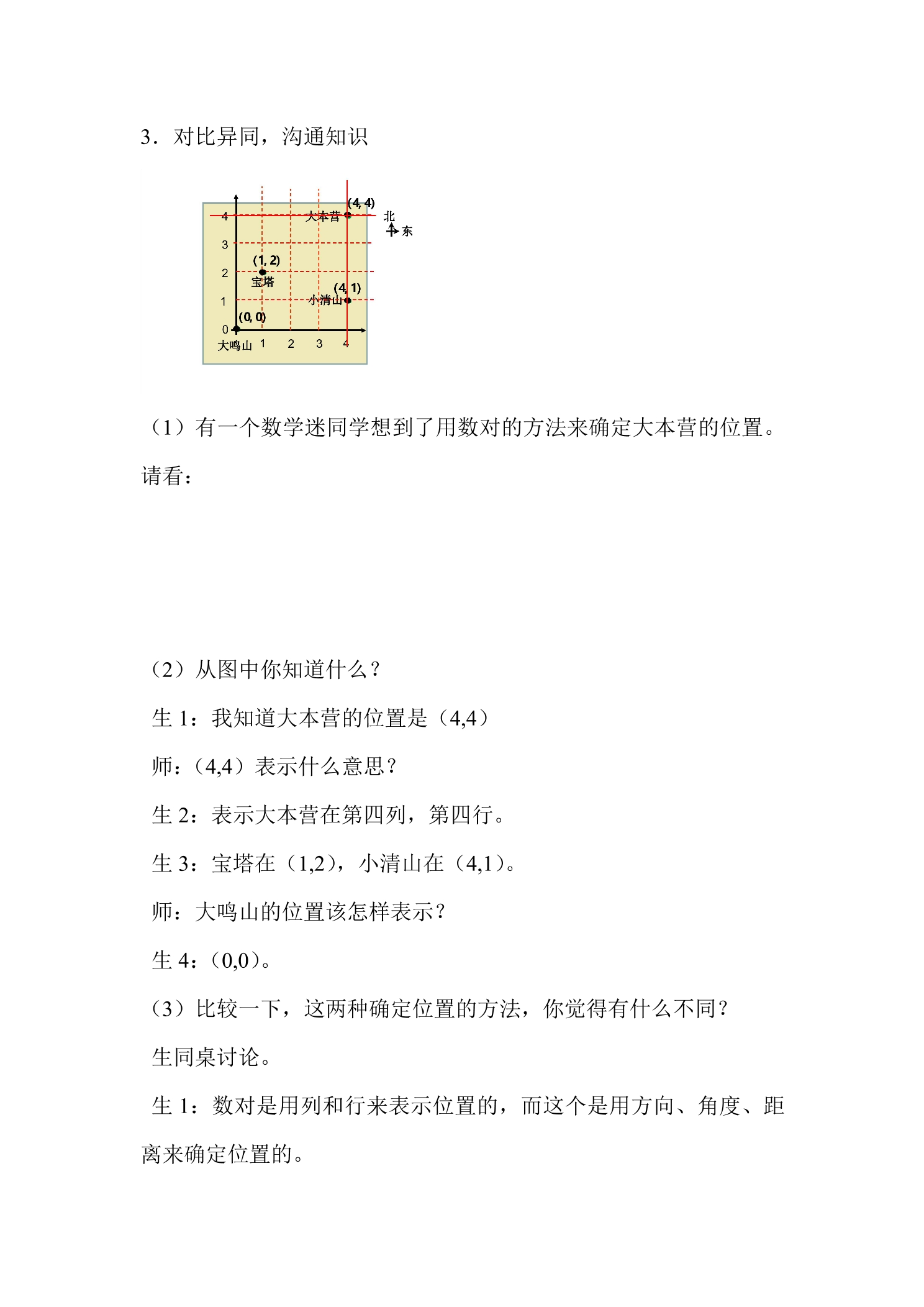 3．对比异同，沟通知识

(4, 4)
4
大本营
北
东
3
(1, 2)
2
宝塔
(4, 1)
1
小清山
(0, 0)
0
大鸣山
1
2
3
4

（1）有一个数学迷同学想到了用数对的方法来确定大本营的位置。请看：

（2）从图中你知道什么？

生1：我知道大本营的位置是（4,4）

师：（4,4）表示什么意思？

生2：表示大本营在第四列，第四行。

生3：宝塔在（1,2），小清山在（4,1）。

师：大鸣山的位置该怎样表示？

生4：（0,0）。

（3）比较一下，这两种确定位置的方法，你觉得有什么不同？

生同桌讨论。

生1：数对是用列和行来表示位置的，而这个是用方向、角度、距离来确定位置的。